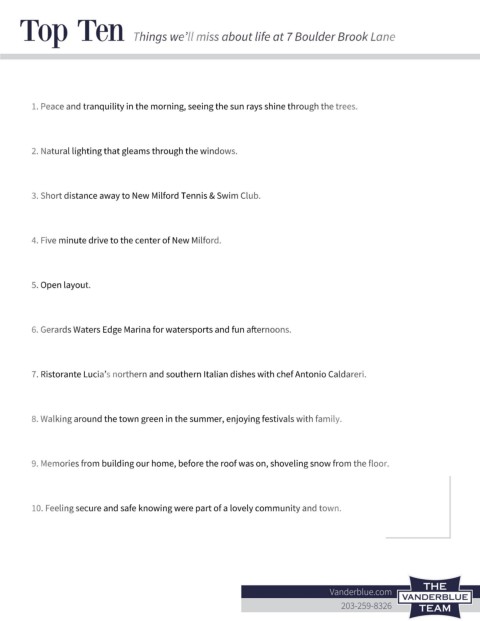 Top Ten Things we'll miss about life at 7 Boulder Brook Lane

1. Peace and tranquility in the morning, seeing the sun rays shine through the trees.

2. Natural lighting that gleams through the windows.

3. Short distance away to New Milford Tennis & Swim Club.

4. Five minute drive to the center of New Milford.

5. Open layout.

6. Gerards Waters Edge Marina for watersports and fun afternoons.

7. Ristorante Lucia's northern and southern Italian dishes with chef Antonio Caldareri.

8. Walking around the town green in the summer, enjoying festivals with family.

9. Memories from building our home, before the roof was on, shoveling snow from the floor.

10. Feeling secure and safe knowing were part of a lovely community and town.

Vanderblue.com
203-259-8326

THE VANDERBLUE TEAM